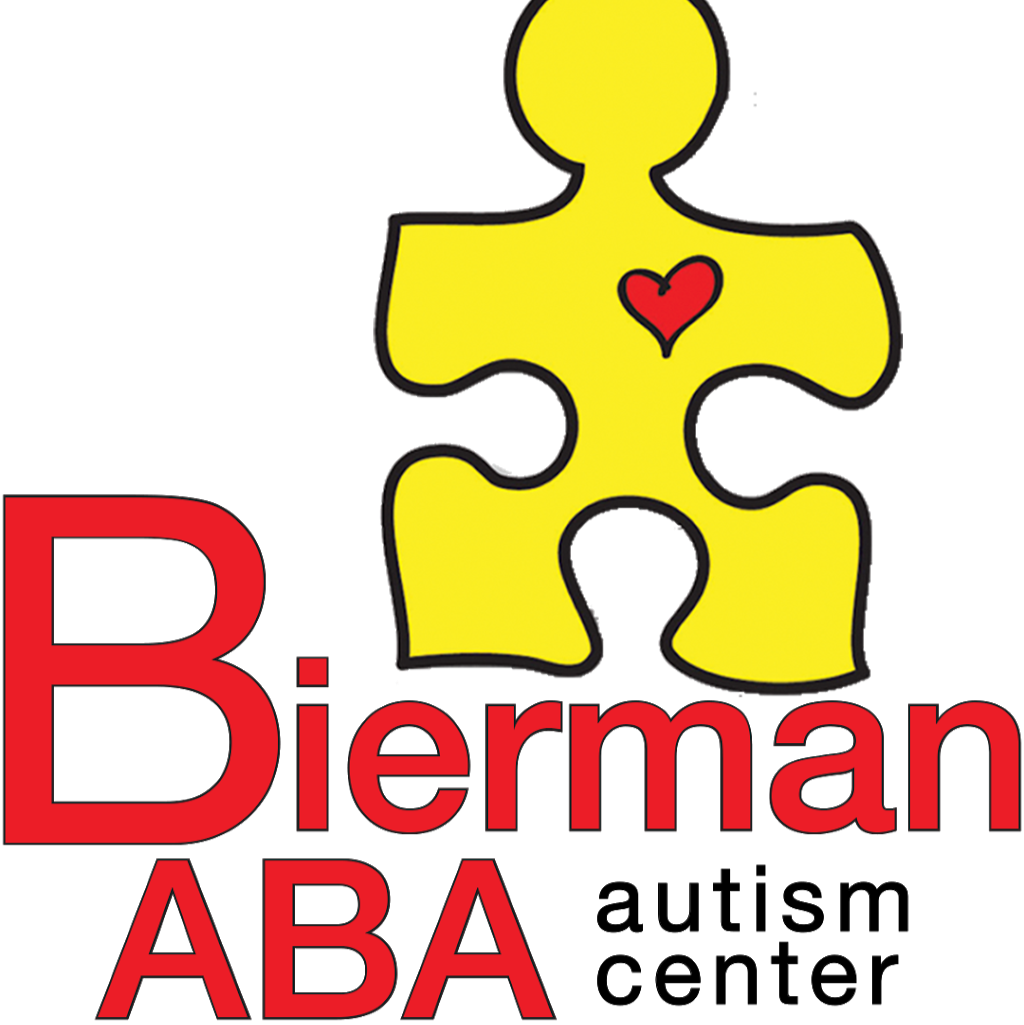 Bierman
ABA autism center